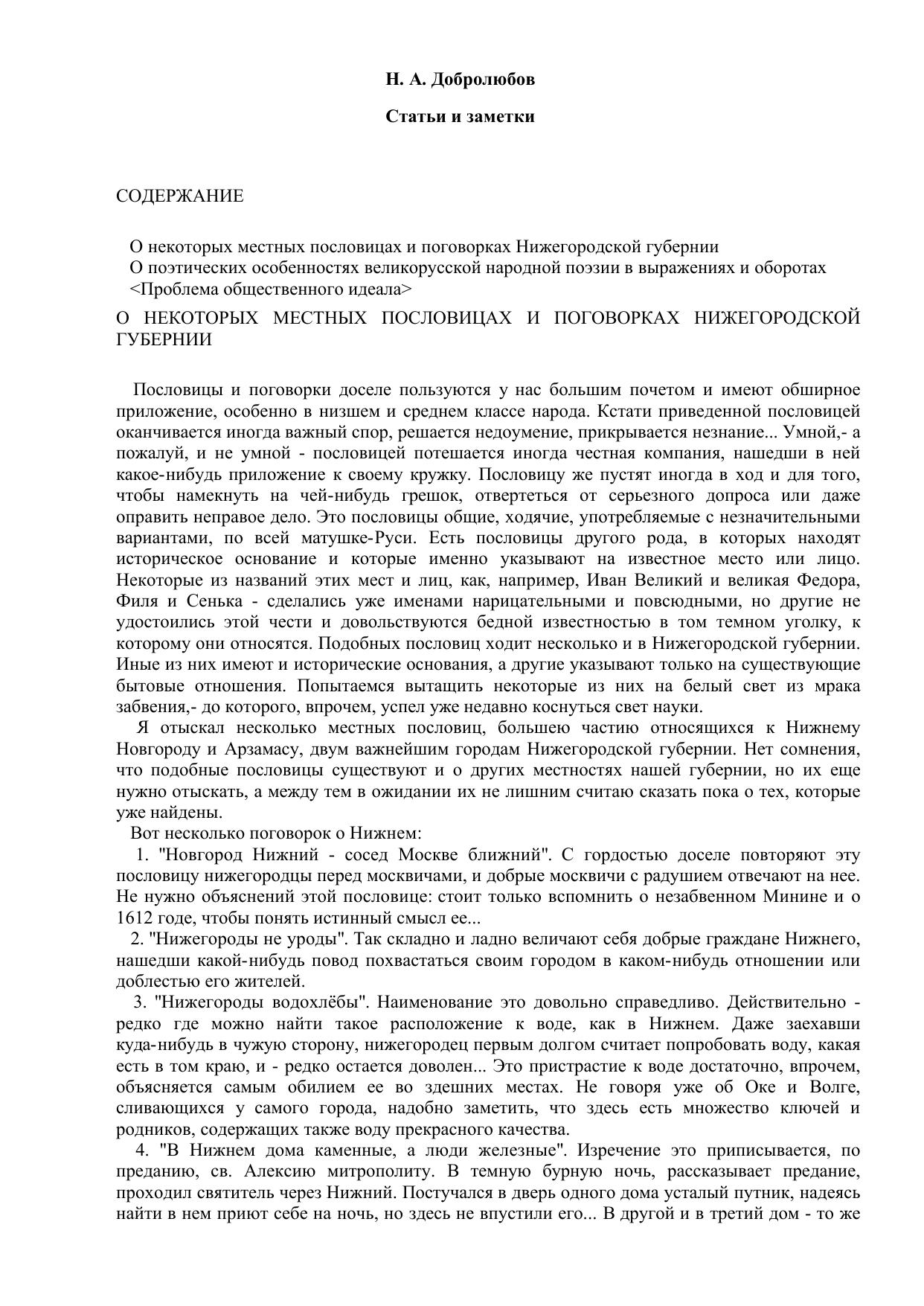 Н. А. Добролюбов

Статьи и заметки

СОДЕРЖАНИЕ

О некоторых местных пословицах и поговорках Нижегородской губернии
О поэтических особенностях великорусской народной поэзии в выражениях и оборотах
<Проблема общественного идеала>

О НЕКОТОРЫХ МЕСТНЫХ ПОСЛОВИЦАХ И ПОГОВОРКАХ НИЖЕГОРОДСКОЙ ГУБЕРНИИ

Пословицы и поговорки доселе пользуются у нас большим почетом и имеют обширное приложение, особенно в низшем и среднем классе народа. Кстати приведенной пословицей оканчивается иногда важный спор, решается недоумение, прикрывается незнание... Умной,- а пожалуй, и не умной - пословицей потешается иногда честная компания, нашедши в ней какое-нибудь приложение к своему кружку. Пословицу же пустят иногда в ход и для того, чтобы намекнуть на чей-нибудь грешок, отвертеться от серьезного допроса или даже оправить неправое дело. Это пословицы общие, ходячие, употребляемые с незначительными вариантами, по всей матушке-Руси. Есть пословицы другого рода, в которых находят историческое основание и которые именно указывают на известное место или лицо. Некоторые из названий этих мест и лиц, как, например, Иван Великий и великая Федора, Филя и Сенька - сделались уже именами нарицательными и повсюдными, но другие не удостоились этой чести и довольствуются бедной известностью в том темном уголку, к которому они относятся. Подобных пословиц ходит несколько и в Нижегородской губернии. Иные из них имеют и исторические основания, а другие указывают только на существующие бытовые отношения. Попытаемся вытащить некоторые из них на белый свет из мрака забвения,- до которого, впрочем, успел уже недавно коснуться свет науки.

Я отыскал несколько местных пословиц, большею частию относящихся к Нижнему Новгороду и Арзамасу, двум важнейшим городам Нижегородской губернии. Нет сомнения, что подобные пословицы существуют и о других местностях нашей губернии, но их еще нужно отыскать, а между тем в ожидании их не лишним считаю сказать пока о тех, которые уже найдены.

Вот несколько поговорок о Нижнем:

1. "Новгород Нижний - сосед Москве ближний". С гордостью доселе повторяют эту пословицу нижегородцы перед москвичами, и добрые москвичи с радушием отвечают на нее. Не нужно объяснений этой пословице: стоит только вспомнить о незабвенном Минине и о 1612 годе, чтобы понять истинный смысл ее...

2. "Нижегороды не уроды". Так складно и ладно величают себя добрые граждане Нижнего, нашедши какой-нибудь повод похвастаться своим городом в каком-нибудь отношении или доблестью его жителей.

3. "Нижегороды водохлёбы". Наименование это довольно справедливо. Действительно - редко где можно найти такое расположение к воде, как в Нижнем. Даже заехавши куда-нибудь в чужую сторону, нижегородец первым долгом считает попробовать воду, какая есть в том краю, и - редко остается доволен... Это пристрастие к воде достаточно, впрочем, объясняется самым обилием ее во здешних местах. Не говоря уже об Оке и Волге, сливающихся у самого города, надобно заметить, что здесь есть множество ключей и родников, содержащих также воду прекрасного качества.

4. "В Нижнем дома каменные, а люди железные". Изречение это приписывается, по преданию, св. Алексию митрополиту. В темную бурную ночь, рассказывает предание, проходил святитель через Нижний. Постучался в дверь одного дома усталый путник, надеясь найти в нем приют себе на ночь, но здесь не впустили его... В другой и в третий дом - то же